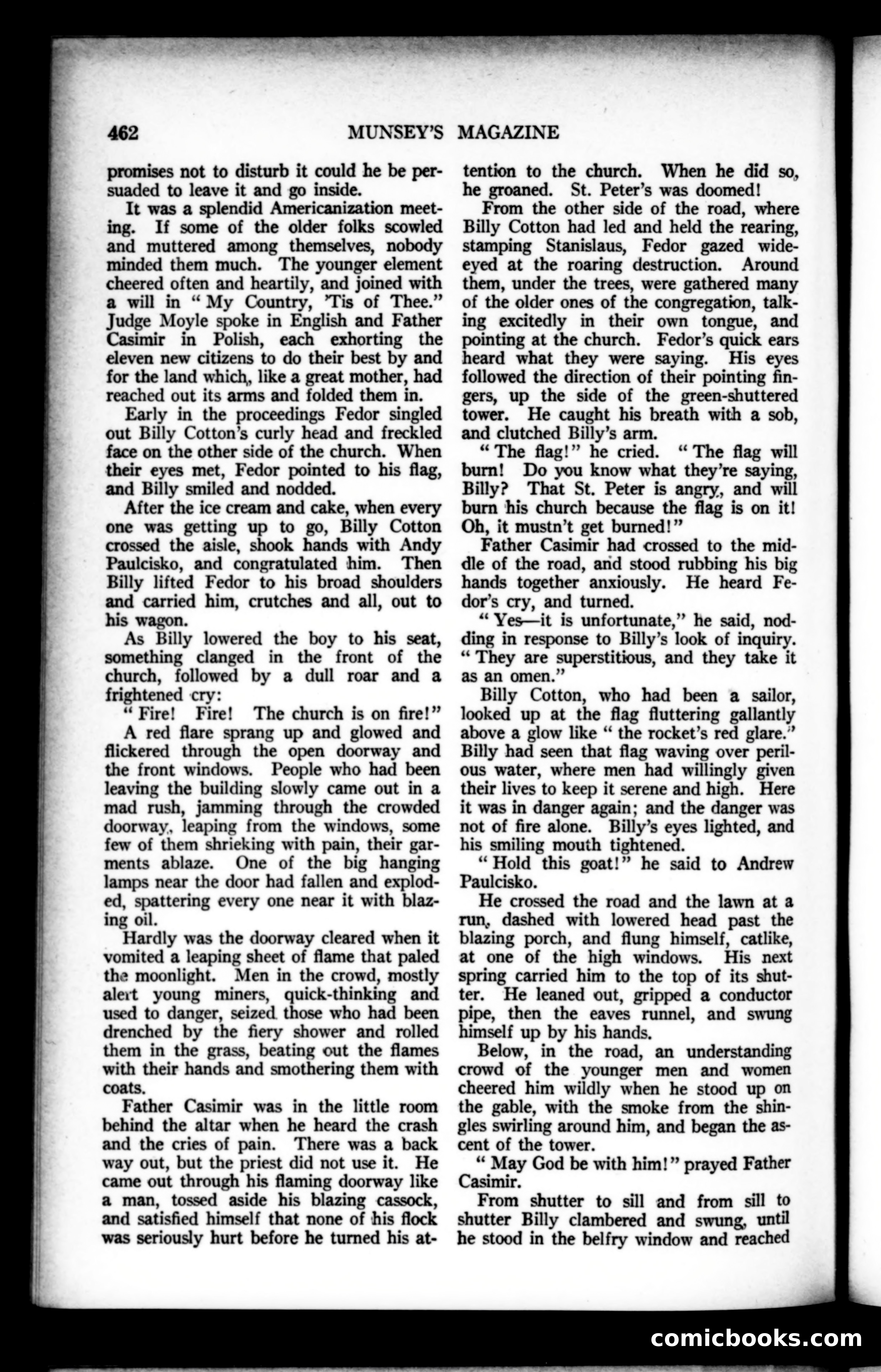 462 MUNSEY'S MAGAZINE

promises not to disturb it could he be persuaded to leave it and go inside.

It was a splendid Americanization meeting. If some of the older folks scowled and muttered among themselves, nobody minded them much. The younger element cheered often and heartily, and joined with a will in "My Country, 'Tis of Thee." Judge Moyle spoke in English and Father Casimir in Polish, each exhorting the eleven new citizens to do their best by and for the land which, like a great mother, had reached out its arms and folded them in.

Early in the proceedings Fedor singled out Billy Cotton's curly head and freckled face on the other side of the church. When their eyes met, Fedor pointed to his flag, and Billy smiled and nodded.

After the ice cream and cake, when every one was getting up to go, Billy Cotton crossed the aisle, shook hands with Andy Paulcisko, and congratulated him. Then Billy lifted Fedor to his broad shoulders and carried him, crutches and all, out to his wagon.

As Billy lowered the boy to his seat, something clanged in the front of the church, followed by a dull roar and a frightened cry:

"Fire! Fire! The church is on fire!"

A red flare sprang up and glowed and flickered through the open doorway and the front windows. People who had been leaving the building slowly came out in a mad rush, jamming through the crowded doorway, leaping from the windows, some few of them shrieking with pain, their garments ablaze. One of the big hanging lamps near the door had fallen and exploded, spattering every one near it with blazing oil.

Hardly was the doorway cleared when it vomited a leaping sheet of flame that paled the moonlight. Men in the crowd, mostly alert young miners, quick-thinking and used to danger, seized those who had been drenched by the fiery shower and rolled them in the grass, beating out the flames with their hands and smothering them with coats.

Father Casimir was in the little room behind the altar when he heard the crash and the cries of pain. There was a back way out, but the priest did not use it. He came out through his flaming doorway like a man, tossed aside his blazing cassock, and satisfied himself that none of his flock was seriously hurt before he turned his attention to the church. When he did so, he groaned. St. Peter's was doomed!

From the other side of the road, where Billy Cotton had led and held the rearing, stamping Stanislaus, Fedor gazed wide-eyed at the roaring destruction. Around them, under the trees, were gathered many of the older ones of the congregation, talking excitedly in their own tongue, and pointing at the church. Fedor's quick ears heard what they were saying. His eyes followed the direction of their pointing fingers, up the side of the green-shuttered tower. He caught his breath with a sob, and clutched Billy's arm.

"The flag!" he cried. "The flag will burn! Do you know what they're saying, Billy? That St. Peter is angry, and will burn his church because the flag is on it! Oh, it mustn't get burned!"

Father Casimir had crossed to the middle of the road, and stood rubbing his big hands together anxiously. He heard Fedor's cry, and turned.

"Yes—it is unfortunate," he said, nodding in response to Billy's look of inquiry. "They are superstitious, and they take it as an omen."

Billy Cotton, who had been a sailor, looked up at the flag fluttering gallantly above a glow like "the rocket's red glare." Billy had seen that flag waving over perilous water, where men had willingly given their lives to keep it serene and high. Here it was in danger again; and the danger was not of fire alone. Billy's eyes lighted, and his smiling mouth tightened.

"Hold this goat!" he said to Andrew Paulcisko.

He crossed the road and the lawn at a run, dashed with lowered head past the blazing porch, and flung himself, catlike, at one of the high windows. His next spring carried him to the top of its shutter. He leaned out, gripped a conductor pipe, then the eaves runnel, and swung himself up by his hands.

Below, in the road, an understanding crowd of the younger men and women cheered him wildly when he stood up on the gable, with the smoke from the shingles swirling around him, and began the ascent of the tower.

"May God be with him!" prayed Father Casimir.

From shutter to sill and from sill to shutter Billy clambered and swung, until he stood in the belfry window and reached

comicbooks.com